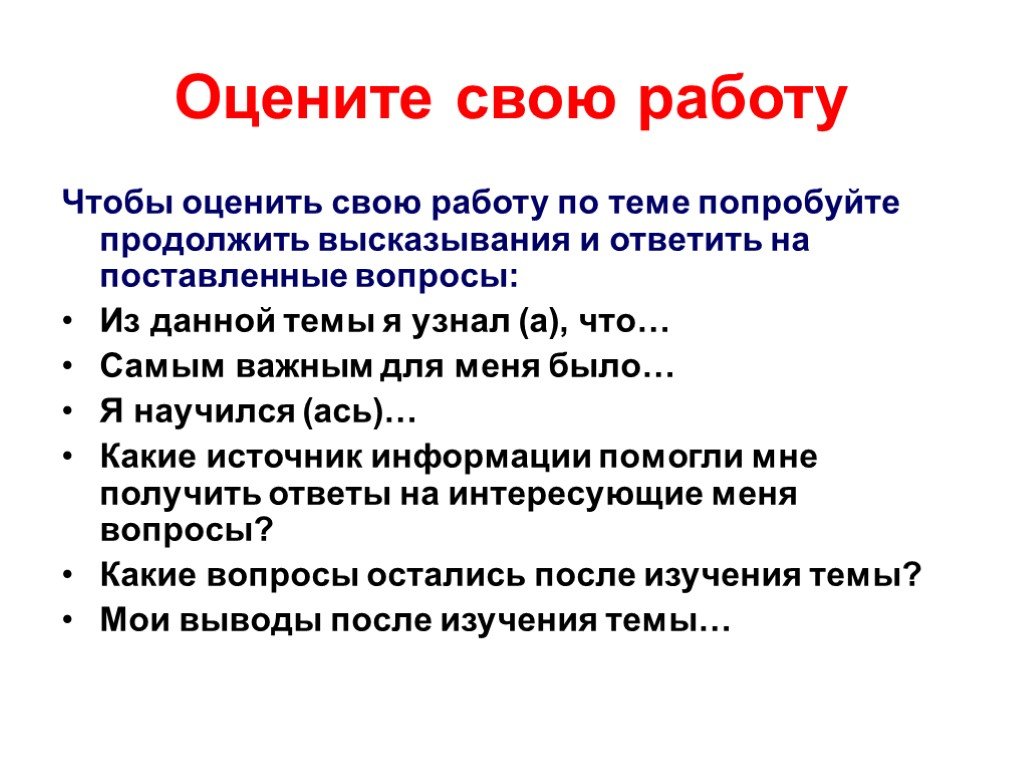 Оцените свою работу

Чтобы оценить свою работу по теме попробуйте продолжить высказывания и ответить на поставленные вопросы:

• Из данной темы я узнал (а), что…
• Самым важным для меня было…
• Я научился (ась)…
• Какие источник информации помогли мне получить ответы на интересующие меня вопросы?
• Какие вопросы остались после изучения темы?
• Мои выводы после изучения темы…